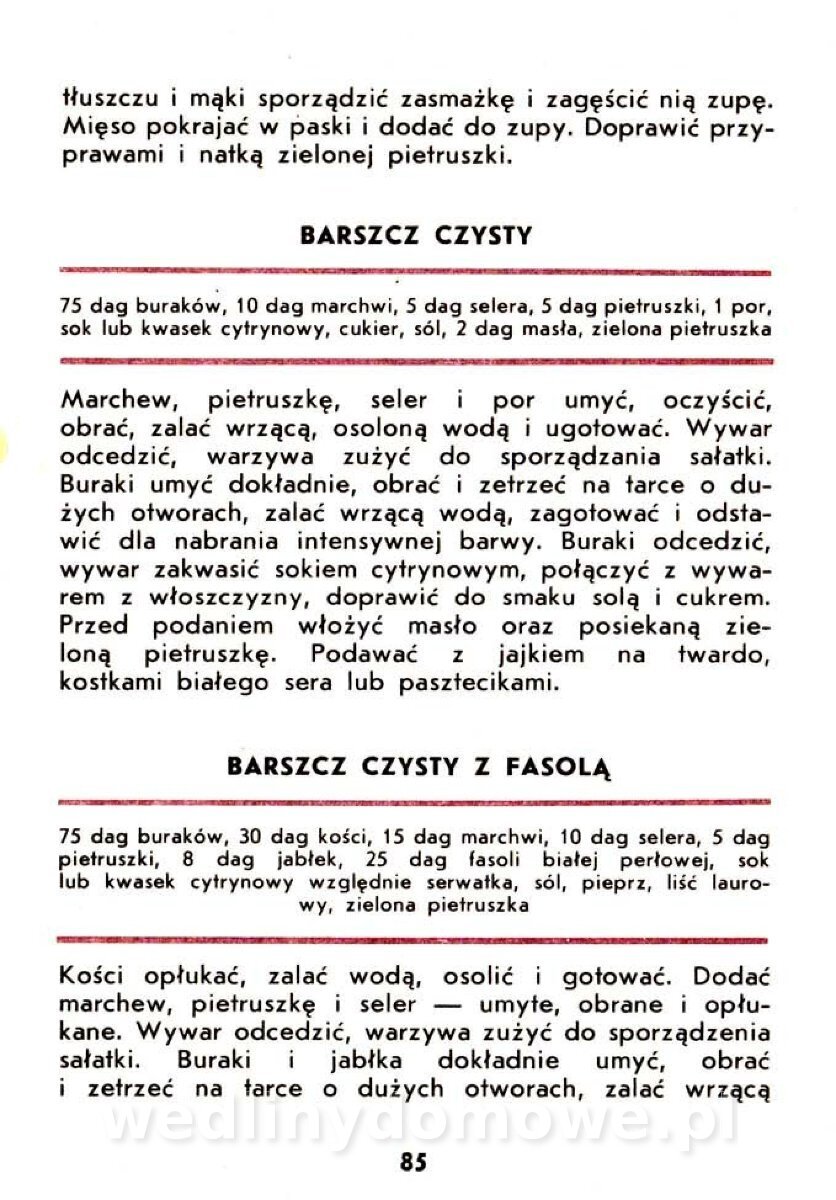 tłuszczu i mąki sporządzić zasmażkę i zagęścić nią zupę. Mięso pokrajać w paski i dodać do zupy. Doprawić przyprawami i natką zielonej pietruszki.

BARSZCZ CZYSTY

75 dag buraków, 10 dag marchwi, 5 dag selera, 5 dag pietruszki, 1 por, sok lub kwasek cytrynowy, cukier, sól, 2 dag masła, zielona pietruszka

Marchew, pietruszkę, seler i por umyć, oczyścić, obrać, zalać wrzącą, osoloną wodą i ugotować. Wywar odcedzić, warzywa zużyć do sporządzania sałatki. Buraki umyć dokładnie, obrać i zetrzeć na tarce o dużych otworach, zalać wrzącą wodą, zagotować i odstawić dla nabrania intensywnej barwy. Buraki odcedzić, wywar zakwasić sokiem cytrynowym, połączyć z wywarem z włoszczyzny, doprawić do smaku solą i cukrem. Przed podaniem włożyć masło oraz posiekaną zieloną pietruszkę. Podawać z jajkiem na twardo, kostkami białego sera lub pasztecikami.

BARSZCZ CZYSTY Z FASOLĄ

75 dag buraków, 30 dag kości, 15 dag marchwi, 10 dag selera, 5 dag pietruszki, 8 dag jabłek, 25 dag fasoli białej perłowej, sok lub kwasek cytrynowy względnie serwatka, sól, pieprz, liść laurowy, zielona pietruszka

Kości opłukać, zalać wodą, osolić i gotować. Dodać marchew, pietruszkę i seler — umyte, obrane i opłukane. Wywar odcedzić, warzywa zużyć do sporządzenia sałatki. Buraki i jabłka dokładnie umyć, obrać i zetrzeć na tarce o dużych otworach, zalać wrzącą

wedlinydomowe.pl

85